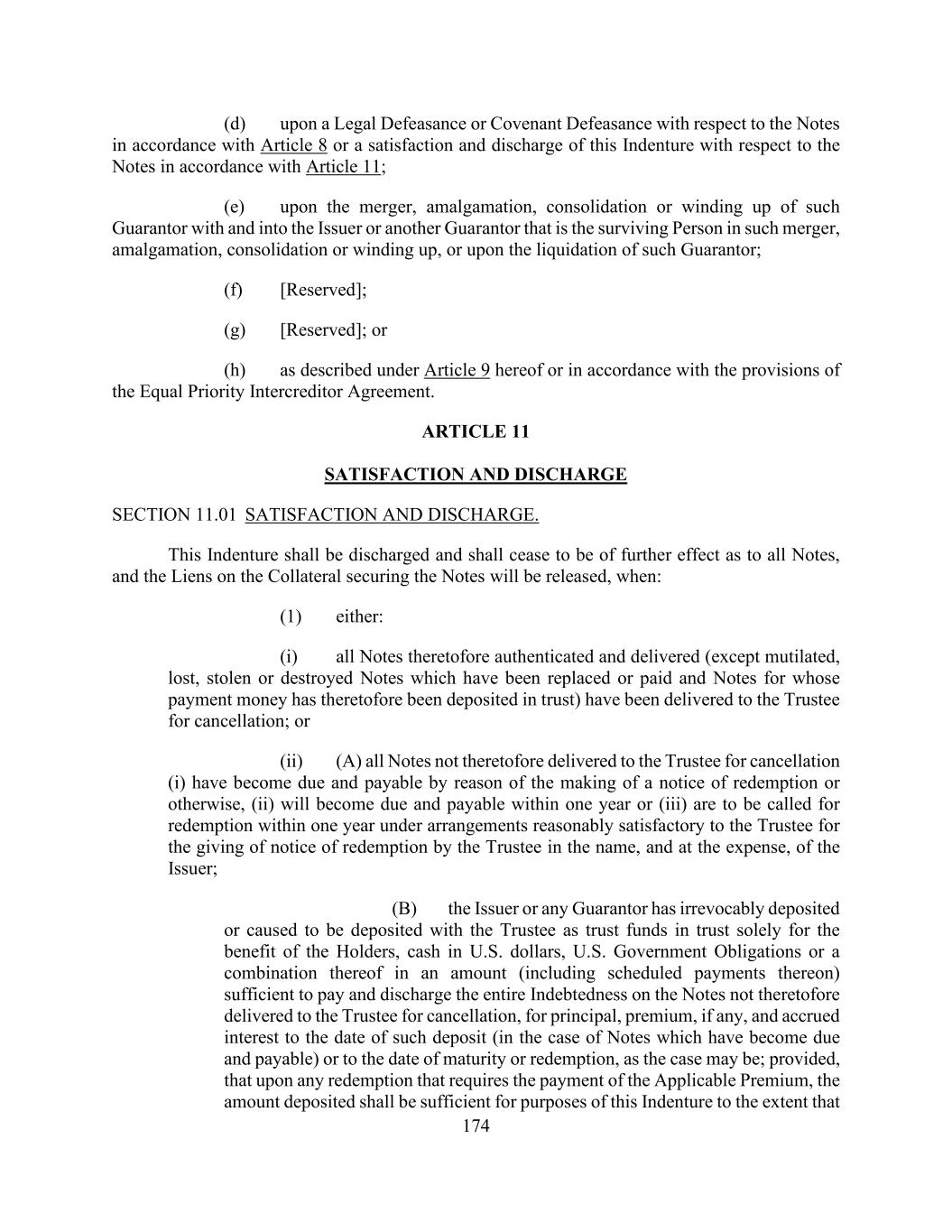 (d) upon a Legal Defeasance or Covenant Defeasance with respect to the Notes in accordance with Article 8 or a satisfaction and discharge of this Indenture with respect to the Notes in accordance with Article 11;

(e) upon the merger, amalgamation, consolidation or winding up of such Guarantor with and into the Issuer or another Guarantor that is the surviving Person in such merger, amalgamation, consolidation or winding up, or upon the liquidation of such Guarantor;

(f) [Reserved];

(g) [Reserved]; or

(h) as described under Article 9 hereof or in accordance with the provisions of the Equal Priority Intercreditor Agreement.

ARTICLE 11

SATISFACTION AND DISCHARGE

SECTION 11.01 SATISFACTION AND DISCHARGE.

This Indenture shall be discharged and shall cease to be of further effect as to all Notes, and the Liens on the Collateral securing the Notes will be released, when:

(1) either:

(i) all Notes theretofore authenticated and delivered (except mutilated, lost, stolen or destroyed Notes which have been replaced or paid and Notes for whose payment money has theretofore been deposited in trust) have been delivered to the Trustee for cancellation; or

(ii) (A) all Notes not theretofore delivered to the Trustee for cancellation (i) have become due and payable by reason of the making of a notice of redemption or otherwise, (ii) will become due and payable within one year or (iii) are to be called for redemption within one year under arrangements reasonably satisfactory to the Trustee for the giving of notice of redemption by the Trustee in the name, and at the expense, of the Issuer;

(B) the Issuer or any Guarantor has irrevocably deposited or caused to be deposited with the Trustee as trust funds in trust solely for the benefit of the Holders, cash in U.S. dollars, U.S. Government Obligations or a combination thereof in an amount (including scheduled payments thereon) sufficient to pay and discharge the entire Indebtedness on the Notes not theretofore delivered to the Trustee for cancellation, for principal, premium, if any, and accrued interest to the date of such deposit (in the case of Notes which have become due and payable) or to the date of maturity or redemption, as the case may be; provided, that upon any redemption that requires the payment of the Applicable Premium, the amount deposited shall be sufficient for purposes of this Indenture to the extent that

174